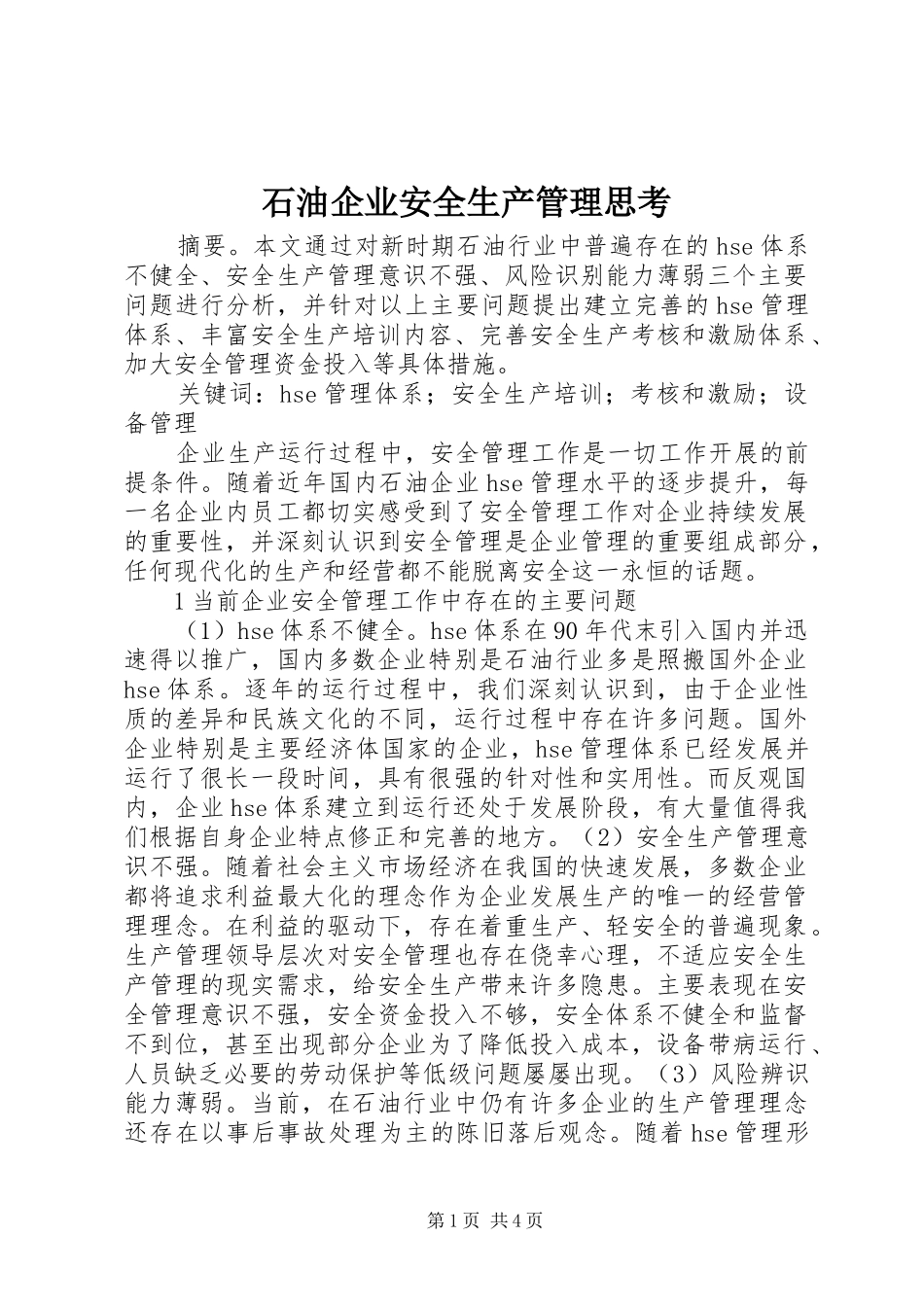 石油企业安全生产管理思考

摘要。本文通过对新时期石油行业中普遍存在的hse体系不健全、安全生产管理意识不强、风险识别能力薄弱三个主要问题进行分析，并针对以上主要问题提出建立完善的hse管理体系、丰富安全生产培训内容、完善安全生产考核和激励体系、加大安全管理资金投入等具体措施。

关键词：hse管理体系；安全生产培训；考核和激励；设备管理

企业生产运行过程中，安全管理工作是一切工作开展的前提条件。随着近年国内石油企业hse管理水平的逐步提升，每一名企业内员工都切实感受到了安全管理工作对企业持续发展的重要性，并深刻认识到安全管理是企业管理的重要组成部分，任何现代化的生产和经营都不能脱离安全这一永恒的话题。

1当前企业安全管理工作中存在的主要问题

（1）hse体系不健全。hse体系在90年代末引入国内并迅速得以推广，国内多数企业特别是石油行业多是照搬国外企业hse体系。逐年的运行过程中，我们深刻认识到，由于企业性质的差异和民族文化的不同，运行过程中存在许多问题。国外企业特别是主要经济体国家的企业，hse管理体系已经发展并运行了很长一段时间，具有很强的针对性和实用性。而反观国内，企业hse体系建立到运行还处于发展阶段，有大量值得我们根据自身企业特点修正和完善的地方。（2）安全生产管理意识不强。随着社会主义市场经济在我国的快速发展，多数企业都将追求利益最大化的理念作为企业发展生产的唯一的经营管理理念。在利益的驱动下，存在着重生产、轻安全的普遍现象。生产管理领导层次对安全管理也存在侥幸心理，不适应安全生产管理的现实需求，给安全生产带来许多隐患。主要表现在安全管理意识不强，安全资金投入不够，安全体系不健全和监督不到位，甚至出现部分企业为了降低投入成本，设备带病运行、人员缺乏必要的劳动保护等低级问题屡屡出现。（3）风险辨识能力薄弱。当前，在石油行业中仍有许多企业的生产管理理念还存在以事后事故处理为主的陈旧落后观念。随着hse管理形

第1页 共4页